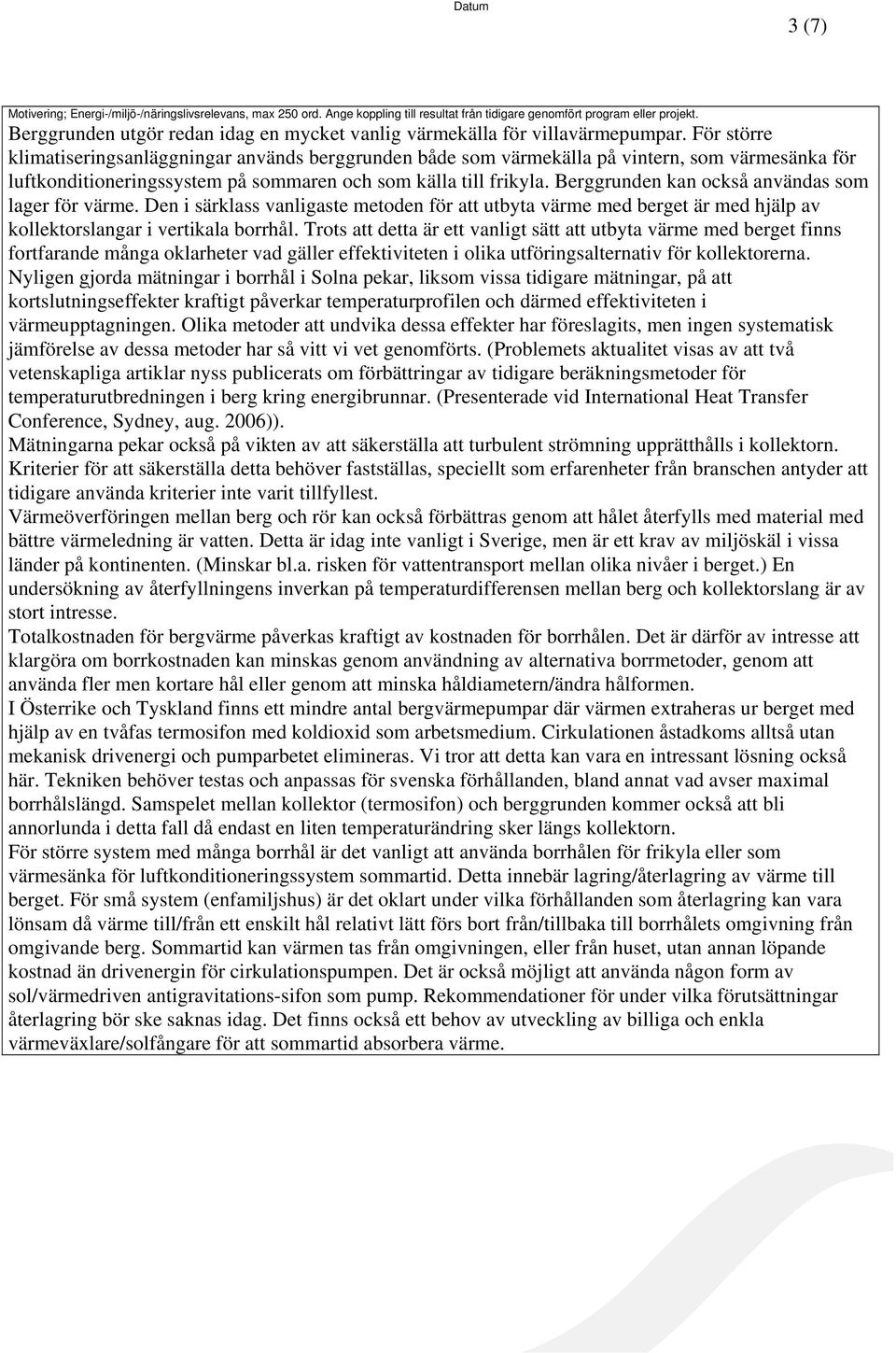 Datum

3 (7)

Motivering; Energi-/miljö-/näringslivsrelevans, max 250 ord. Ange koppling till resultat från tidigare genomfört program eller projekt.

Berggrunden utgör redan idag en mycket vanlig värmekälla för villavärmepumpar. För större klimatiseringsanläggningar används berggrunden både som värmekälla på vintern, som värmesänka för luftkonditioneringssystem på sommaren och som källa till frikyla. Berggrunden kan också användas som lager för värme. Den i särklass vanligaste metoden för att utbyta värme med berget är med hjälp av kollektorslangar i vertikala borrhål. Trots att detta är ett vanligt sätt att utbyta värme med berget finns fortfarande många oklarheter vad gäller effektiviteten i olika utföringsalternativ för kollektorerna.
Nyligen gjorda mätningar i borrhål i Solna pekar, liksom vissa tidigare mätningar, på att kortslutningseffekter kraftigt påverkar temperaturprofilen och därmed effektiviteten i värmeupptagningen. Olika metoder att undvika dessa effekter har föreslagits, men ingen systematisk jämförelse av dessa metoder har så vitt vi vet genomförts. (Problemets aktualitet visas av att två vetenskapliga artiklar nyss publicerats om förbättringar av tidigare beräkningsmetoder för temperaturutbredningen i berg kring energibrunnar. (Presenterade vid International Heat Transfer Conference, Sydney, aug. 2006)).
Mätningarna pekar också på vikten av att säkerställa att turbulent strömning upprätthålls i kollektorn. Kriterier för att säkerställa detta behöver fastställas, speciellt som erfarenheter från branschen antyder att tidigare använda kriterier inte varit tillfyllest.
Värmeöverföringen mellan berg och rör kan också förbättras genom att hålet återfylls med material med bättre värmeledning är vatten. Detta är idag inte vanligt i Sverige, men är ett krav av miljöskäl i vissa länder på kontinenten. (Minskar bl.a. risken för vattentransport mellan olika nivåer i berget.) En undersökning av återfyllningens inverkan på temperaturdifferensen mellan berg och kollektorslang är av stort intresse.
Totalkostnaden för bergvärme påverkas kraftigt av kostnaden för borrhålen. Det är därför av intresse att klargöra om borrkostnaden kan minskas genom användning av alternativa borrmetoder, genom att använda fler men kortare hål eller genom att minska håldiametern/ändra hålformen.
I Österrike och Tyskland finns ett mindre antal bergvärmepumpar där värmen extraheras ur berget med hjälp av en tvåfas termosifon med koldioxid som arbetsmedium. Cirkulationen åstadkoms alltså utan mekanisk drivenergi och pumparbetet elimineras. Vi tror att detta kan vara en intressant lösning också här. Tekniken behöver testas och anpassas för svenska förhållanden, bland annat vad avser maximal borrhålslängd. Samspelet mellan kollektor (termosifon) och berggrunden kommer också att bli annorlunda i detta fall då endast en liten temperaturändring sker längs kollektorn.
För större system med många borrhål är det vanligt att använda borrhålen för frikyla eller som värmesänka för luftkonditioneringssystem sommartid. Detta innebär lagring/återlagring av värme till berget. För små system (enfamiljshus) är det oklart under vilka förhållanden som återlagring kan vara lönsam då värme till/från ett enskilt hål relativt lätt förs bort från/tillbaka till borrhålets omgivning från omgivande berg. Sommartid kan värmen tas från omgivningen, eller från huset, utan annan löpande kostnad än drivenergin för cirkulationspumpen. Det är också möjligt att använda någon form av sol/värmedriven antigravitations-sifon som pump. Rekommendationer för under vilka förutsättningar återlagring bör ske saknas idag. Det finns också ett behov av utveckling av billiga och enkla värmeväxlare/solfångare för att sommartid absorbera värme.